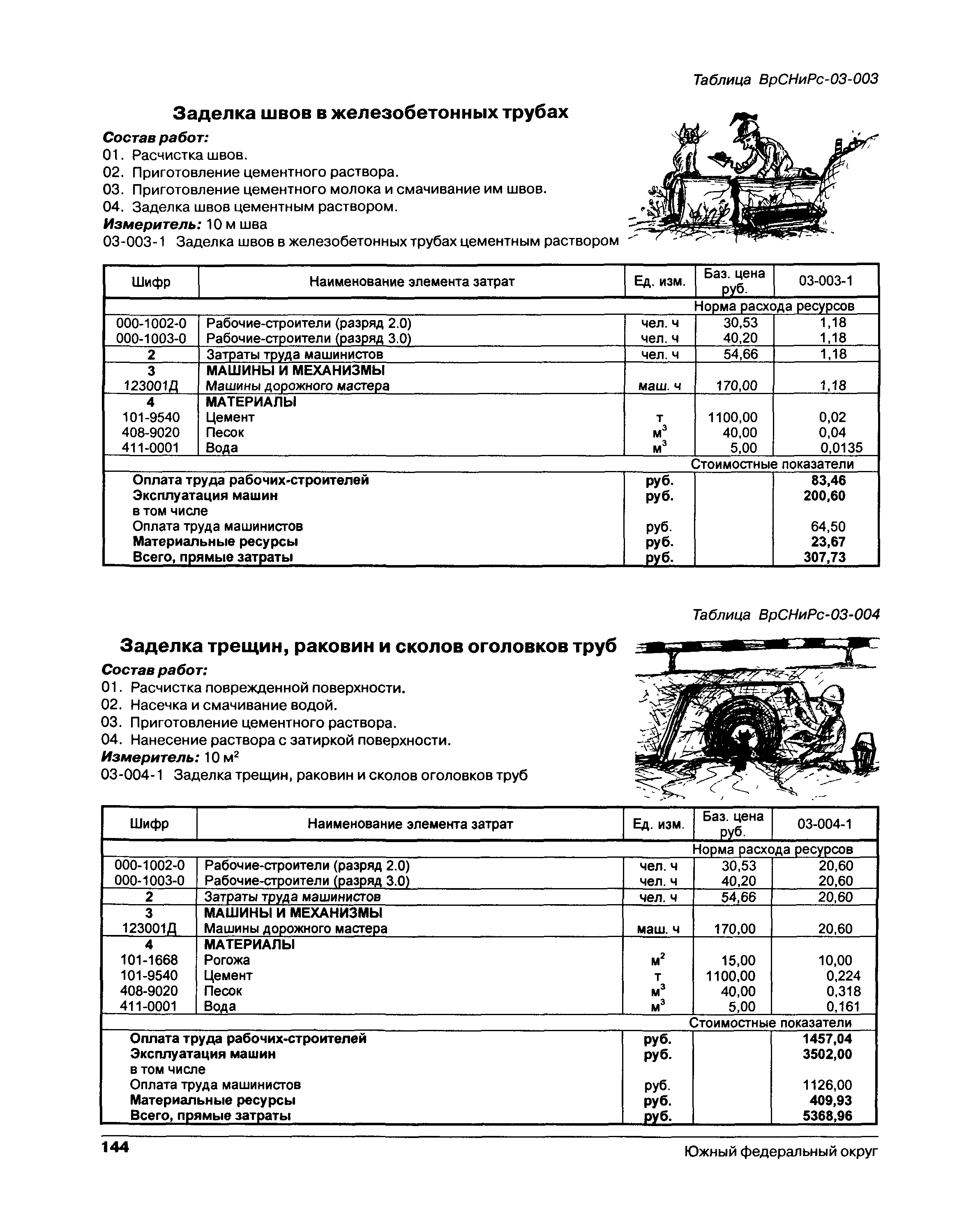 Таблица ВрСНиРс-03-003

Заделка швов в железобетонных трубах

Состав работ:
01. Расчистка швов.
02. Приготовление цементного раствора.
03. Приготовление цементного молока и смачивание им швов.
04. Заделка швов цементным раствором.
Измеритель: 10 м шва
03-003-1 Заделка швов в железобетонных трубах цементным раствором

| Шифр | Наименование элемента затрат | Ед. изм. | Баз. цена руб. | 03-003-1 |
|---|---|---|---|---|
| | | | Норма расхода ресурсов | |
| 000-1002-0 | Рабочие-строители (разряд 2.0) | чел. ч | 30,53 | 1,18 |
| 000-1003-0 | Рабочие-строители (разряд 3.0) | чел. ч | 40,20 | 1,18 |
| 2 | Затраты труда машинистов | чел. ч | 54,66 | 1,18 |
| 3 | МАШИНЫ И МЕХАНИЗМЫ | | | |
| 123001Д | Машины дорожного мастера | маш. ч | 170,00 | 1,18 |
| 4 | МАТЕРИАЛЫ | | | |
| 101-9540 | Цемент | т | 1100,00 | 0,02 |
| 408-9020 | Песок | $м^3$ | 40,00 | 0,04 |
| 411-0001 | Вода | $м^3$ | 5,00 | 0,0135 |
| | | | Стоимостные показатели | |
| | Оплата труда рабочих-строителей | руб. | | 83,46 |
| | Эксплуатация машин | руб. | | 200,60 |
| | в том числе | | | |
| | Оплата труда машинистов | руб. | | 64,50 |
| | Материальные ресурсы | руб. | | 23,67 |
| | Всего, прямые затраты | руб. | | 307,73 |

Таблица ВрСНиРс-03-004

Заделка трещин, раковин и сколов оголовков труб

Состав работ:
01. Расчистка поврежденной поверхности.
02. Насечка и смачивание водой.
03. Приготовление цементного раствора.
04. Нанесение раствора с затиркой поверхности.
Измеритель: 10 $м^2$
03-004-1 Заделка трещин, раковин и сколов оголовков труб

| Шифр | Наименование элемента затрат | Ед. изм. | Баз. цена руб. | 03-004-1 |
|---|---|---|---|---|
| | | | Норма расхода ресурсов | |
| 000-1002-0 | Рабочие-строители (разряд 2.0) | чел. ч | 30,53 | 20,60 |
| 000-1003-0 | Рабочие-строители (разряд 3.0) | чел. ч | 40,20 | 20,60 |
| 2 | Затраты труда машинистов | чел. ч | 54,66 | 20,60 |
| 3 | МАШИНЫ И МЕХАНИЗМЫ | | | |
| 123001Д | Машины дорожного мастера | маш. ч | 170,00 | 20,60 |
| 4 | МАТЕРИАЛЫ | | | |
| 101-1668 | Рогожа | $м^2$ | 15,00 | 10,00 |
| 101-9540 | Цемент | т | 1100,00 | 0,224 |
| 408-9020 | Песок | $м^3$ | 40,00 | 0,318 |
| 411-0001 | Вода | $м^3$ | 5,00 | 0,161 |
| | | | Стоимостные показатели | |
| | Оплата труда рабочих-строителей | руб. | | 1457,04 |
| | Эксплуатация машин | руб. | | 3502,00 |
| | в том числе | | | |
| | Оплата труда машинистов | руб. | | 1126,00 |
| | Материальные ресурсы | руб. | | 409,93 |
| | Всего, прямые затраты | руб. | | 5368,96 |

144 Южный федеральный округ